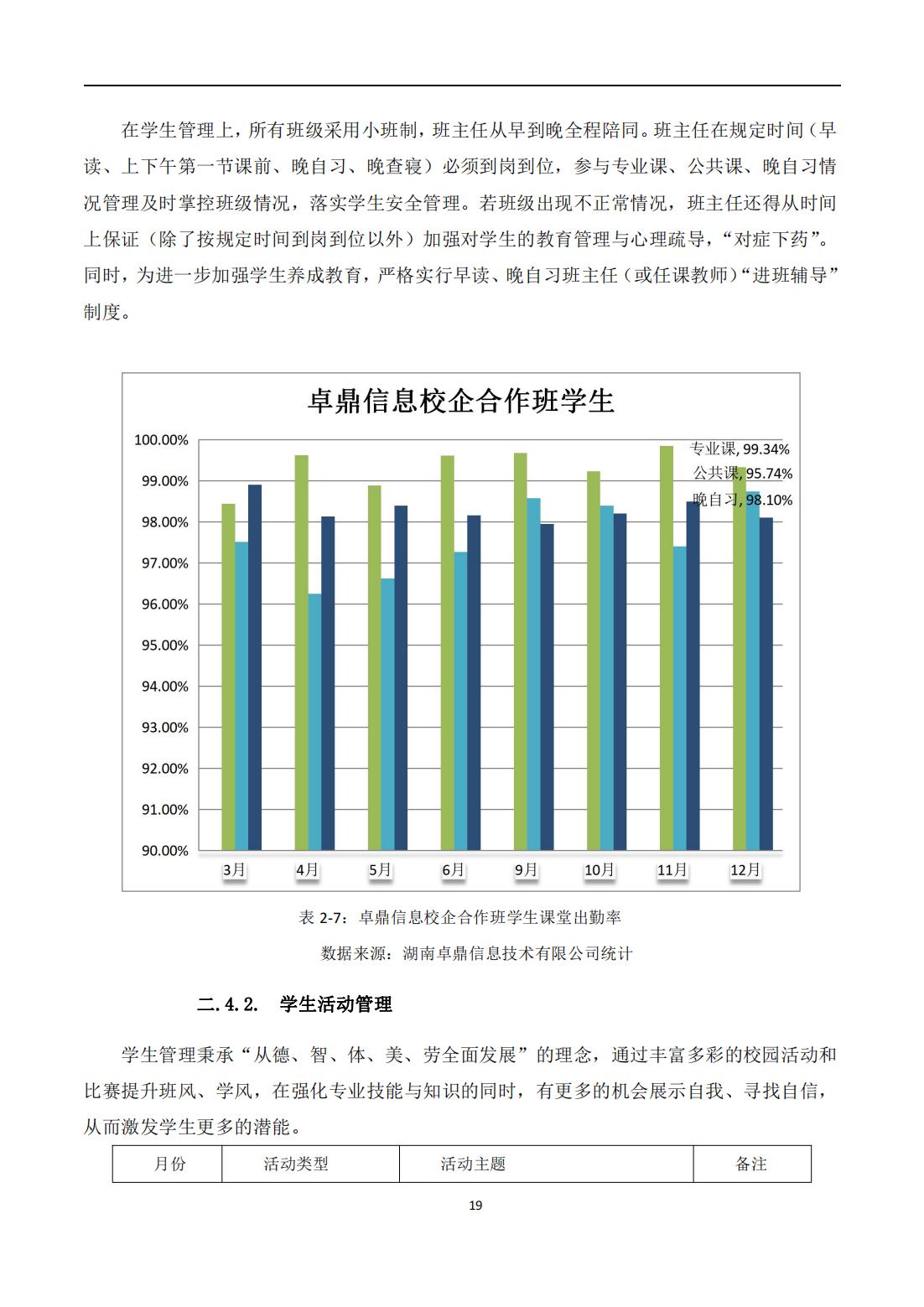 在学生管理上，所有班级采用小班制，班主任从早到晚全程陪同。班主任在规定时间（早读、上下午第一节课前、晚自习、晚查寝）必须到岗到位，参与专业课、公共课、晚自习情况管理及时掌控班级情况，落实学生安全管理。若班级出现不正常情况，班主任还得从时间上保证（除了按规定时间到岗到位以外）加强对学生的教育管理与心理疏导，“对症下药”。同时，为进一步加强学生养成教育，严格实行早读、晚自习班主任（或任课教师）“进班辅导”制度。

卓鼎信息校企合作班学生

100.00%
99.00%
98.00%
97.00%
96.00%
95.00%
94.00%
93.00%
92.00%
91.00%
90.00%

专业课, 99.34%
公共课, 95.74%
晚自习, 98.10%

3月 4月 5月 6月 9月 10月 11月 12月

表 2-7：卓鼎信息校企合作班学生课堂出勤率

数据来源：湖南卓鼎信息技术有限公司统计

二.4.2. 学生活动管理

学生管理秉承“从德、智、体、美、劳全面发展”的理念，通过丰富多彩的校园活动和比赛提升班风、学风，在强化专业技能与知识的同时，有更多的机会展示自我、寻找自信，从而激发学生更多的潜能。

| 月份 | 活动类型 | 活动主题 | 备注 |
|---|---|---|---|

19